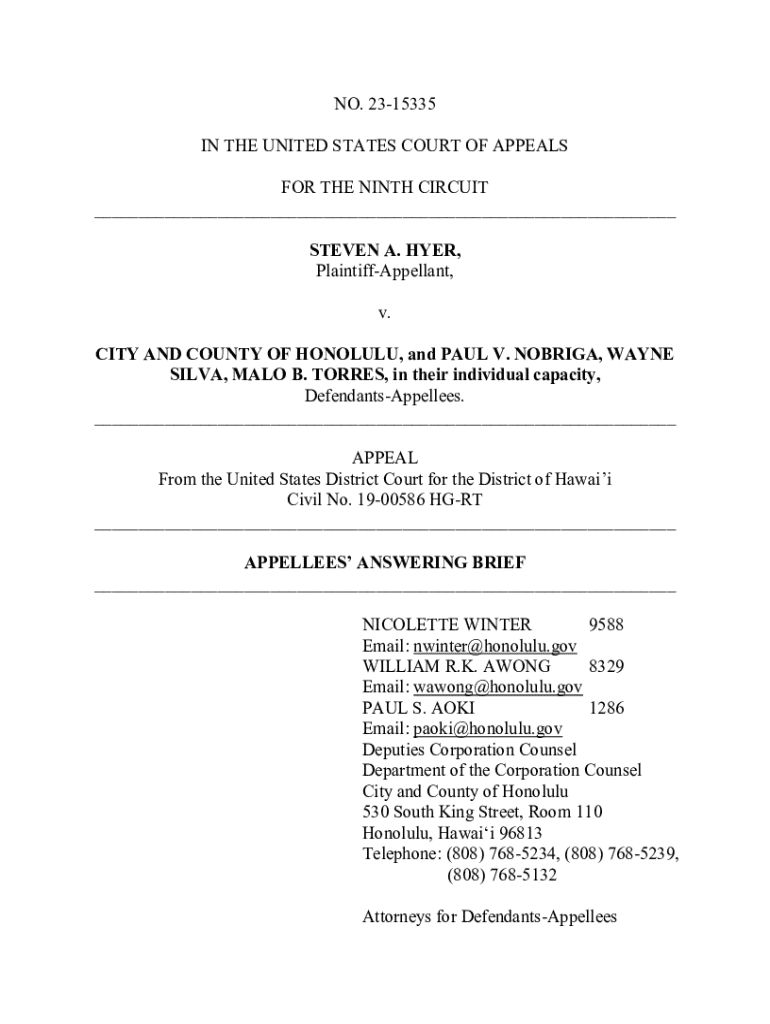 NO. 23-15335

IN THE UNITED STATES COURT OF APPEALS

FOR THE NINTH CIRCUIT

STEVEN A. HYER,
Plaintiff-Appellant,

v.

CITY AND COUNTY OF HONOLULU, and PAUL V. NOBRIGA, WAYNE SILVA, MALO B. TORRES, in their individual capacity,
Defendants-Appellees.

APPEAL
From the United States District Court for the District of Hawai'i
Civil No. 19-00586 HG-RT

APPELLEES' ANSWERING BRIEF

NICOLETTE WINTER 9588
Email: nwinter@honolulu.gov
WILLIAM R.K. AWONG 8329
Email: wawong@honolulu.gov
PAUL S. AOKI 1286
Email: paoki@honolulu.gov
Deputies Corporation Counsel
Department of the Corporation Counsel
City and County of Honolulu
530 South King Street, Room 110
Honolulu, Hawai'i 96813
Telephone: (808) 768-5234, (808) 768-5239, (808) 768-5132

Attorneys for Defendants-Appellees